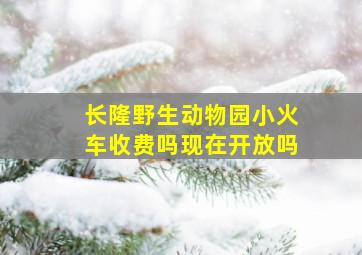 长隆野生动物园小火车收费吗现在开放吗